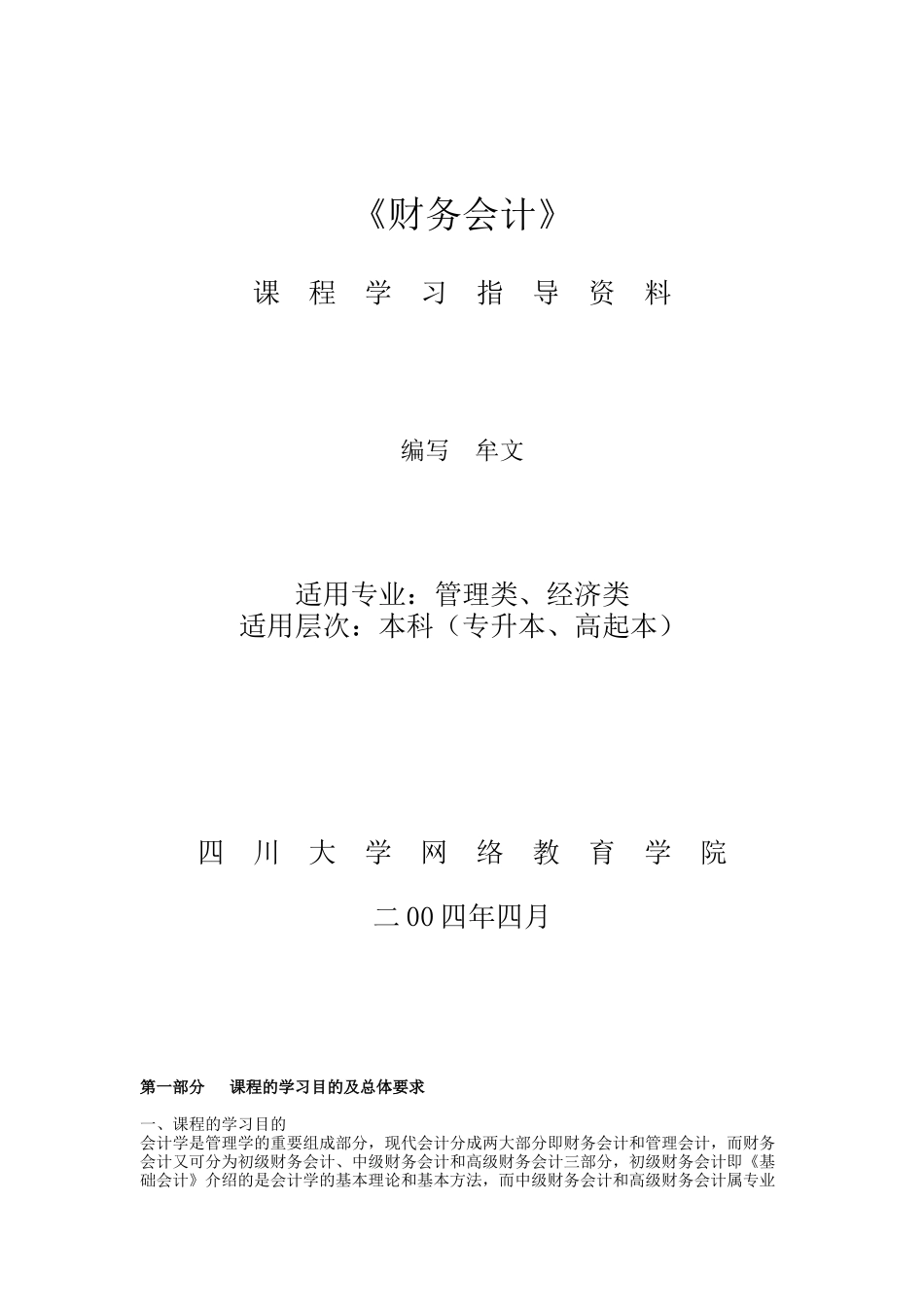 《财务会计》

课 程 学 习 指 导 资 料

编写 牟文

适用专业：管理类、经济类
适用层次：本科（专升本、高起本）

四 川 大 学 网 络 教 育 学 院

二00四年四月

第一部分 课程的学习目的及总体要求

一、课程的学习目的
会计学是管理学的重要组成部分，现代会计分成两大部分即财务会计和管理会计，而财务会计又可分为初级财务会计、中级财务会计和高级财务会计三部分，初级财务会计即《基础会计》介绍的是会计学的基本理论和基本方法，而中级财务会计和高级财务会计属专业